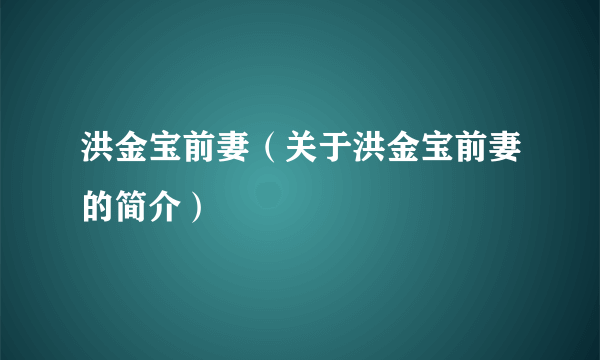 洪金宝前妻（关于洪金宝前妻的简介）